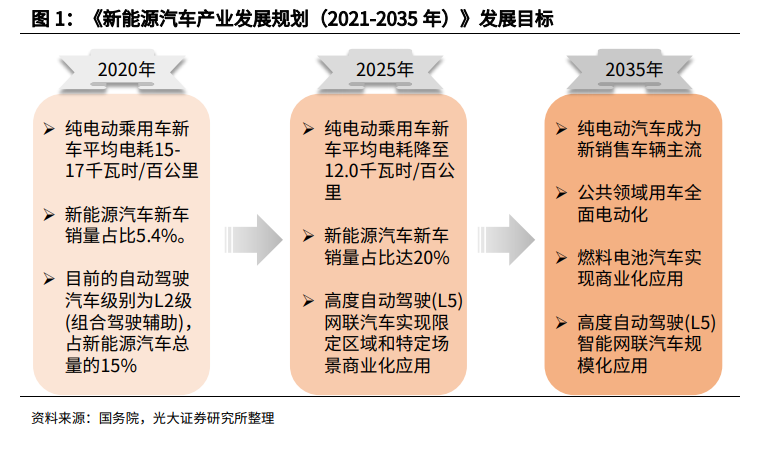 图 1：《新能源汽车产业发展规划（2021-2035 年）》发展目标

2020年

➢ 纯电动乘用车新车平均电耗15-17千瓦时/百公里

➢ 新能源汽车新车销量占比5.4%。

➢ 目前的自动驾驶汽车级别为L2级(组合驾驶辅助)，占新能源汽车总量的15%

2025年

➢ 纯电动乘用车新车平均电耗降至12.0千瓦时/百公里

➢ 新能源汽车新车销量占比达20%

➢ 高度自动驾驶(L5)网联汽车实现限定区域和特定场景商业化应用

2035年

➢ 纯电动汽车成为新销售车辆主流

➢ 公共领域用车全面电动化

➢ 燃料电池汽车实现商业化应用

➢ 高度自动驾驶(L5)智能网联汽车规模化应用

资料来源：国务院，光大证券研究所整理